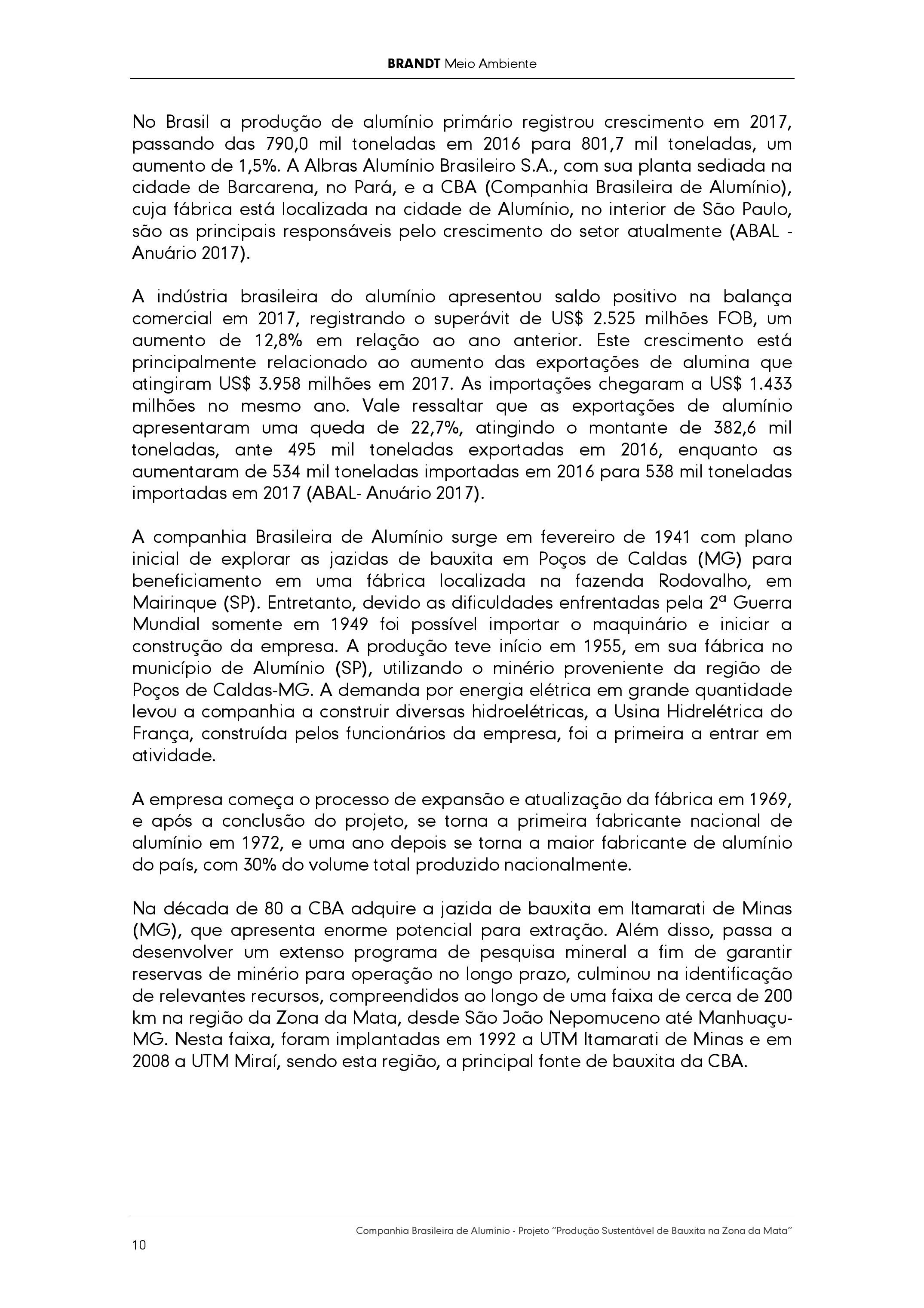 BRANDT Meio Ambiente

No Brasil a produção de alumínio primário registrou crescimento em 2017, passando das 790,0 mil toneladas em 2016 para 801,7 mil toneladas, um aumento de 1,5%. A Albras Alumínio Brasileiro S.A., com sua planta sediada na cidade de Barcarena, no Pará, e a CBA (Companhia Brasileira de Alumínio), cuja fábrica está localizada na cidade de Alumínio, no interior de São Paulo, são as principais responsáveis pelo crescimento do setor atualmente (ABAL - Anuário 2017).

A indústria brasileira do alumínio apresentou saldo positivo na balança comercial em 2017, registrando o superávit de US$ 2.525 milhões FOB, um aumento de 12,8% em relação ao ano anterior. Este crescimento está principalmente relacionado ao aumento das exportações de alumina que atingiram US$ 3.958 milhões em 2017. As importações chegaram a US$ 1.433 milhões no mesmo ano. Vale ressaltar que as exportações de alumínio apresentaram uma queda de 22,7%, atingindo o montante de 382,6 mil toneladas, ante 495 mil toneladas exportadas em 2016, enquanto as aumentaram de 534 mil toneladas importadas em 2016 para 538 mil toneladas importadas em 2017 (ABAL- Anuário 2017).

A companhia Brasileira de Alumínio surge em fevereiro de 1941 com plano inicial de explorar as jazidas de bauxita em Poços de Caldas (MG) para beneficiamento em uma fábrica localizada na fazenda Rodovalho, em Mairinque (SP). Entretanto, devido as dificuldades enfrentadas pela 2ª Guerra Mundial somente em 1949 foi possível importar o maquinário e iniciar a construção da empresa. A produção teve início em 1955, em sua fábrica no município de Alumínio (SP), utilizando o minério proveniente da região de Poços de Caldas-MG. A demanda por energia elétrica em grande quantidade levou a companhia a construir diversas hidroelétricas, a Usina Hidrelétrica do França, construída pelos funcionários da empresa, foi a primeira a entrar em atividade.

A empresa começa o processo de expansão e atualização da fábrica em 1969, e após a conclusão do projeto, se torna a primeira fabricante nacional de alumínio em 1972, e uma ano depois se torna a maior fabricante de alumínio do país, com 30% do volume total produzido nacionalmente.

Na década de 80 a CBA adquire a jazida de bauxita em Itamarati de Minas (MG), que apresenta enorme potencial para extração. Além disso, passa a desenvolver um extenso programa de pesquisa mineral a fim de garantir reservas de minério para operação no longo prazo, culminou na identificação de relevantes recursos, compreendidos ao longo de uma faixa de cerca de 200 km na região da Zona da Mata, desde São João Nepomuceno até Manhuaçu-MG. Nesta faixa, foram implantadas em 1992 a UTM Itamarati de Minas e em 2008 a UTM Miraí, sendo esta região, a principal fonte de bauxita da CBA.

Companhia Brasileira de Alumínio - Projeto "Produção Sustentável de Bauxita na Zona da Mata"

10